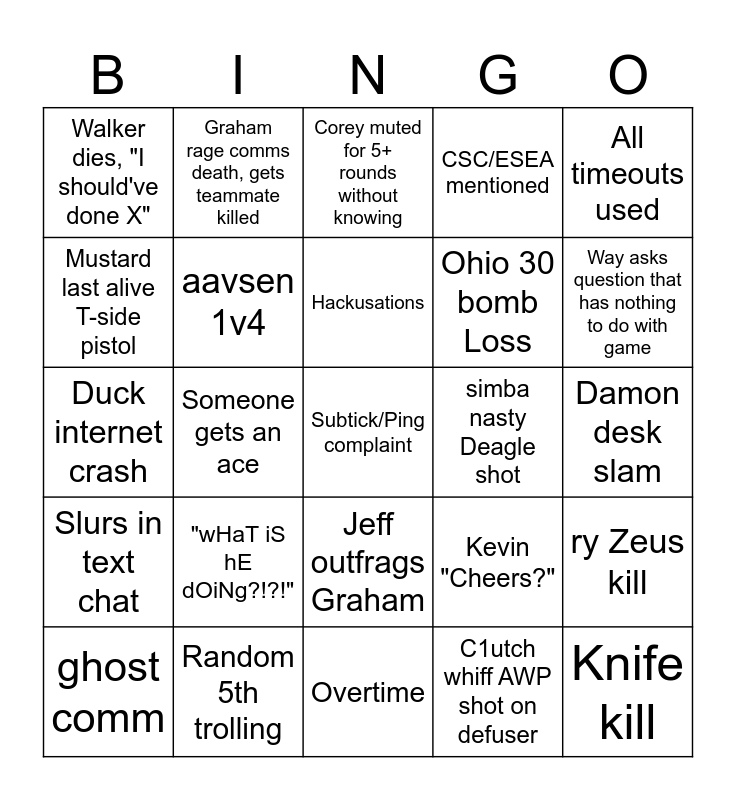 | B | I | N | G | O |
|---|---|---|---|---|
| Walker dies, "I should've done X" | Graham rage comms death, gets teammate killed | Corey muted for 5+ rounds without knowing | CSC/ESEA mentioned | All timeouts used |
| Mustard last alive T-side pistol | aavsen 1v4 | Hackusations | Ohio 30 bomb Loss | Way asks question that has nothing to do with game |
| Duck internet crash | Someone gets an ace | Subtick/Ping complaint | simba nasty Deagle shot | Damon desk slam |
| Slurs in text chat | "wHaT iS hE dOiNg?!?!" | Jeff outfrags Graham | Kevin "Cheers?" | ry Zeus kill |
| ghost comm | Random 5th trolling | Overtime | C1utch whiff AWP shot on defuser | Knife kill |